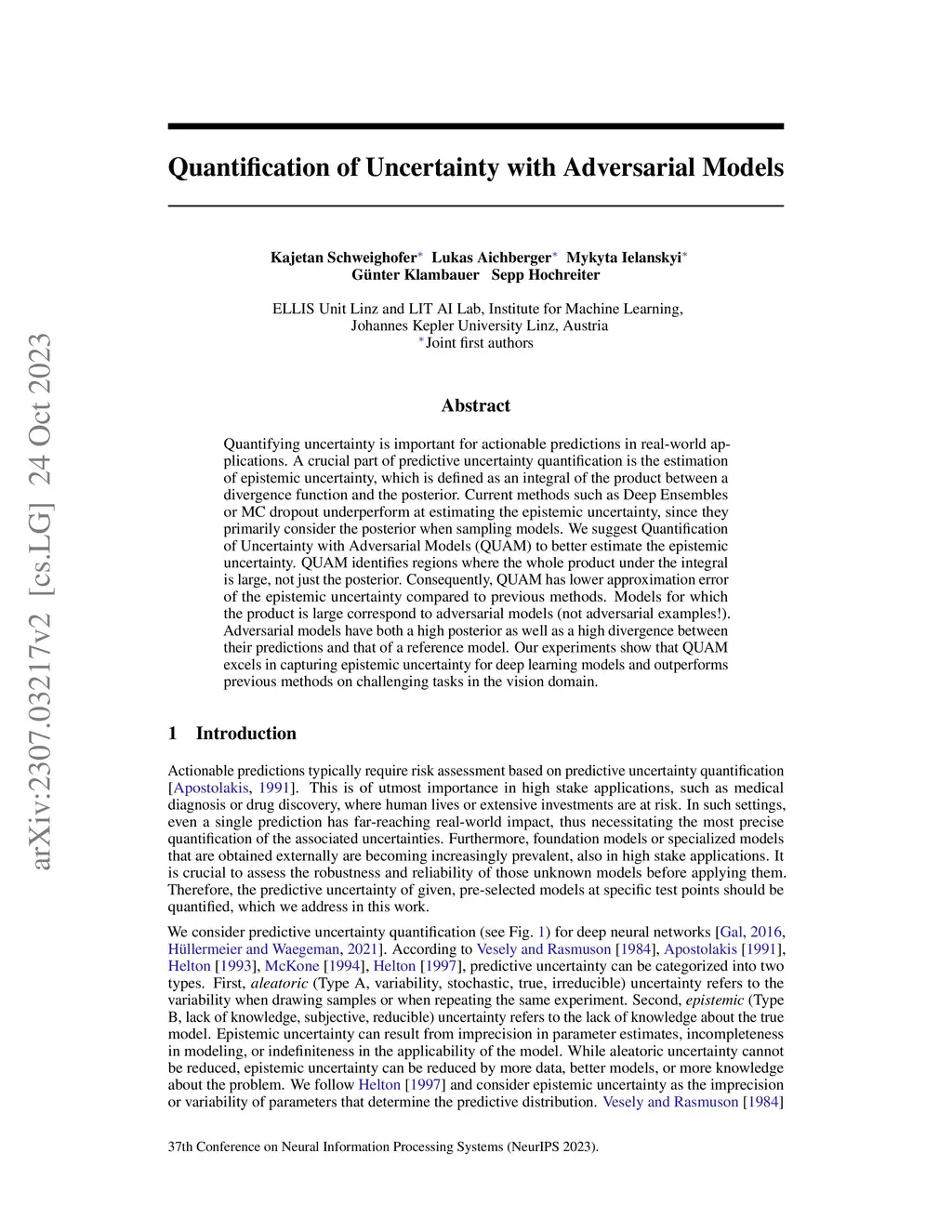 arXiv:2307.03217v2 [cs.LG] 24 Oct 2023

Quantification of Uncertainty with Adversarial Models

Kajetan Schweighofer* Lukas Aichberger* Mykyta Ielanskyi*
Günter Klambauer Sepp Hochreiter

ELLIS Unit Linz and LIT AI Lab, Institute for Machine Learning,
Johannes Kepler University Linz, Austria
*Joint first authors

Abstract

Quantifying uncertainty is important for actionable predictions in real-world applications. A crucial part of predictive uncertainty quantification is the estimation of epistemic uncertainty, which is defined as an integral of the product between a divergence function and the posterior. Current methods such as Deep Ensembles or MC dropout underperform at estimating the epistemic uncertainty, since they primarily consider the posterior when sampling models. We suggest Quantification of Uncertainty with Adversarial Models (QUAM) to better estimate the epistemic uncertainty. QUAM identifies regions where the whole product under the integral is large, not just the posterior. Consequently, QUAM has lower approximation error of the epistemic uncertainty compared to previous methods. Models for which the product is large correspond to adversarial models (not adversarial examples!). Adversarial models have both a high posterior as well as a high divergence between their predictions and that of a reference model. Our experiments show that QUAM excels in capturing epistemic uncertainty for deep learning models and outperforms previous methods on challenging tasks in the vision domain.

1 Introduction

Actionable predictions typically require risk assessment based on predictive uncertainty quantification [Apostolakis, 1991]. This is of utmost importance in high stake applications, such as medical diagnosis or drug discovery, where human lives or extensive investments are at risk. In such settings, even a single prediction has far-reaching real-world impact, thus necessitating the most precise quantification of the associated uncertainties. Furthermore, foundation models or specialized models that are obtained externally are becoming increasingly prevalent, also in high stake applications. It is crucial to assess the robustness and reliability of those unknown models before applying them. Therefore, the predictive uncertainty of given, pre-selected models at specific test points should be quantified, which we address in this work.

We consider predictive uncertainty quantification (see Fig. 1) for deep neural networks [Gal, 2016, Hüllermeier and Waegeman, 2021]. According to Vesely and Rasmuson [1984], Apostolakis [1991], Helton [1993], McKone [1994], Helton [1997], predictive uncertainty can be categorized into two types. First, aleatoric (Type A, variability, stochastic, true, irreducible) uncertainty refers to the variability when drawing samples or when repeating the same experiment. Second, epistemic (Type B, lack of knowledge, subjective, reducible) uncertainty refers to the lack of knowledge about the true model. Epistemic uncertainty can result from imprecision in parameter estimates, incompleteness in modeling, or indefiniteness in the applicability of the model. While aleatoric uncertainty cannot be reduced, epistemic uncertainty can be reduced by more data, better models, or more knowledge about the problem. We follow Helton [1997] and consider epistemic uncertainty as the imprecision or variability of parameters that determine the predictive distribution. Vesely and Rasmuson [1984]

37th Conference on Neural Information Processing Systems (NeurIPS 2023).